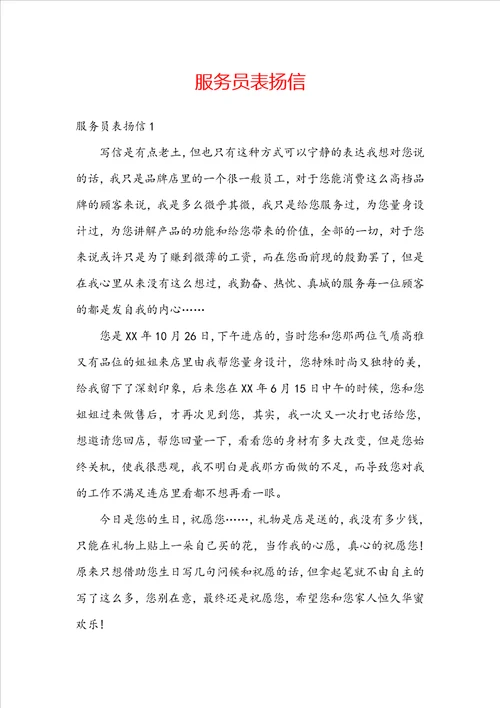 服务员表扬信

服务员表扬信1

写信是有点老土，但也只有这种方式可以宁静的表达我想对您说的话，我只是品牌店里的一个很一般员工，对于您能消费这么高档品牌的顾客来说，我是多么微乎其微，我只是给您服务过，为您量身设计过，为您讲解产品的功能和给您带来的价值，全部的一切，对于您来说或许只是为了赚到微薄的工资，而在您面前现的殷勤罢了，但是在我心里从来没有这么想过，我勤奋、热忱、真诚的服务每一位顾客的都是发自我的内心……

您是XX年10月26日，下午进店的，当时您和您那两位气质高雅又有品位的姐姐来店里由我帮您量身设计，您特殊时尚又独特的美，给我留下了深刻印象，后来您在XX年6月15日中午的时候，您和您姐姐过来做售后，才再次见到您，其实，我一次又一次打电话给您，想邀请您回店，帮您回量一下，看看您的身材有多大改变，但是您始终关机，使我很悲观，我不明白是我那方面做的不足，而导致您对我的工作不满足连店里看都不想再看一眼。

今日是您的生日，祝愿您……，礼物是店是送的，我没有多少钱，只能在礼物上贴上一朵自己买的花，当作我的心愿，真心的祝愿您！原来只想借助您生日写几句问候和祝愿的话，但拿起笔就不由自主的写了这么多，您别在意，最终还是祝愿您，希望您和您家人恒久华蜜欢乐！